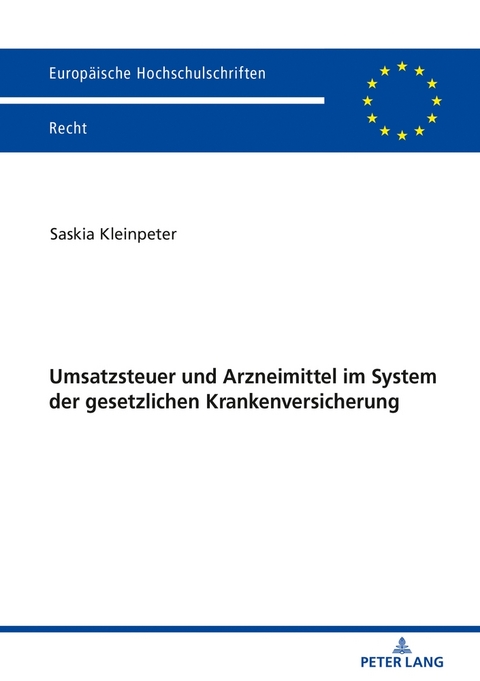 Europäische Hochschulschriften

Recht

Saskia Kleinpeter

Umsatzsteuer und Arzneimittel im System der gesetzlichen Krankenversicherung

PETER LANG